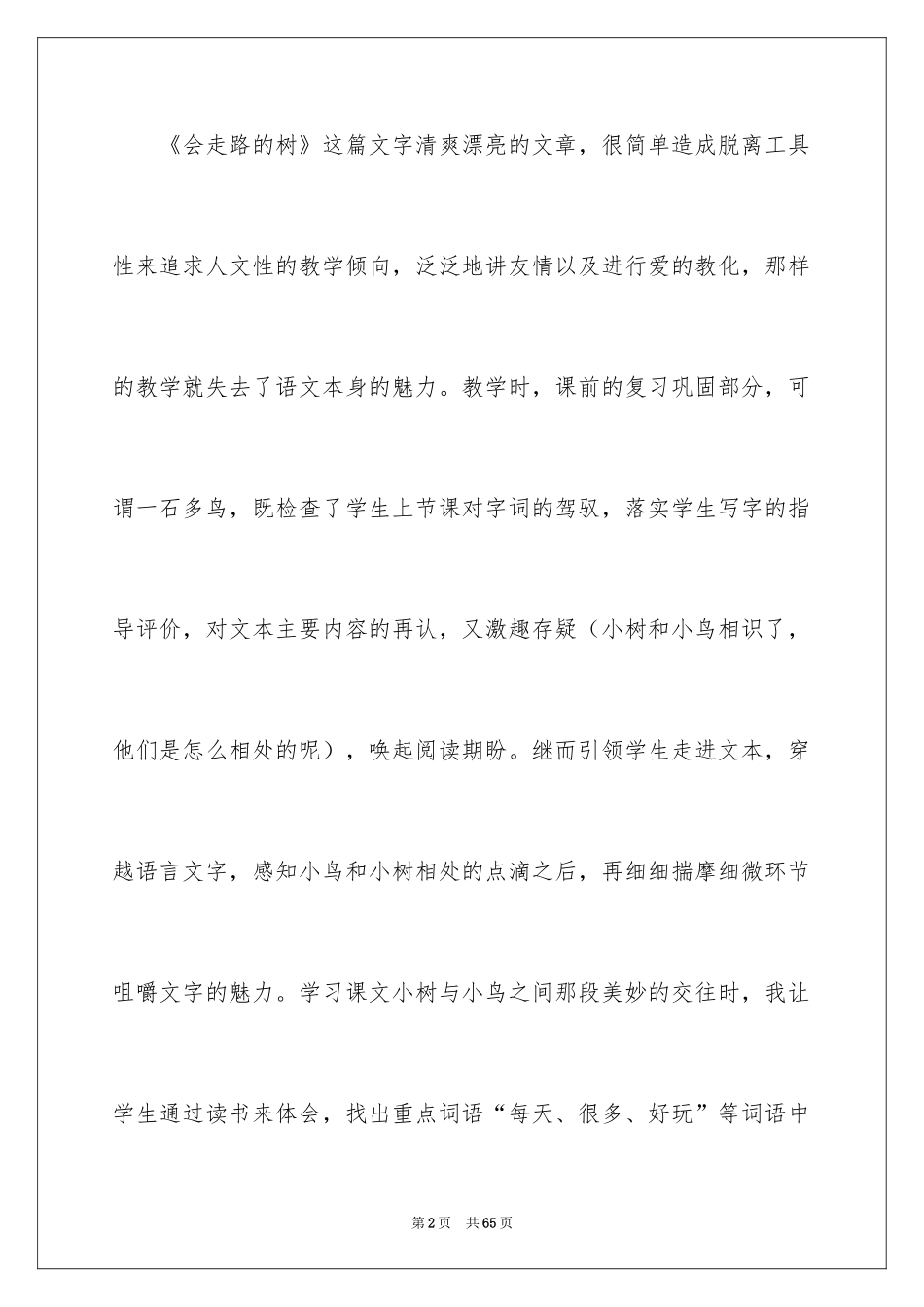 《会走路的树》这篇文字清爽漂亮的文章，很简单造成脱离工具性来追求人文性的教学倾向，泛泛地讲友情以及进行爱的教化，那样的教学就失去了语文本身的魅力。教学时，课前的复习巩固部分，可谓一石多鸟，既检查了学生上节课对字词的驾驭，落实学生写字的指导评价，对文本主要内容的再认，又激趣存疑（小树和小鸟相识了，他们是怎么相处的呢），唤起阅读期盼。继而引领学生走进文本，穿越语言文字，感知小鸟和小树相处的点滴之后，再细细揣摩细微环节咀嚼文字的魅力。学习课文小树与小鸟之间那段美妙的交往时，我让学生通过读书来体会，找出重点词语“每天、很多、好玩”等词语中

第2页　共65页